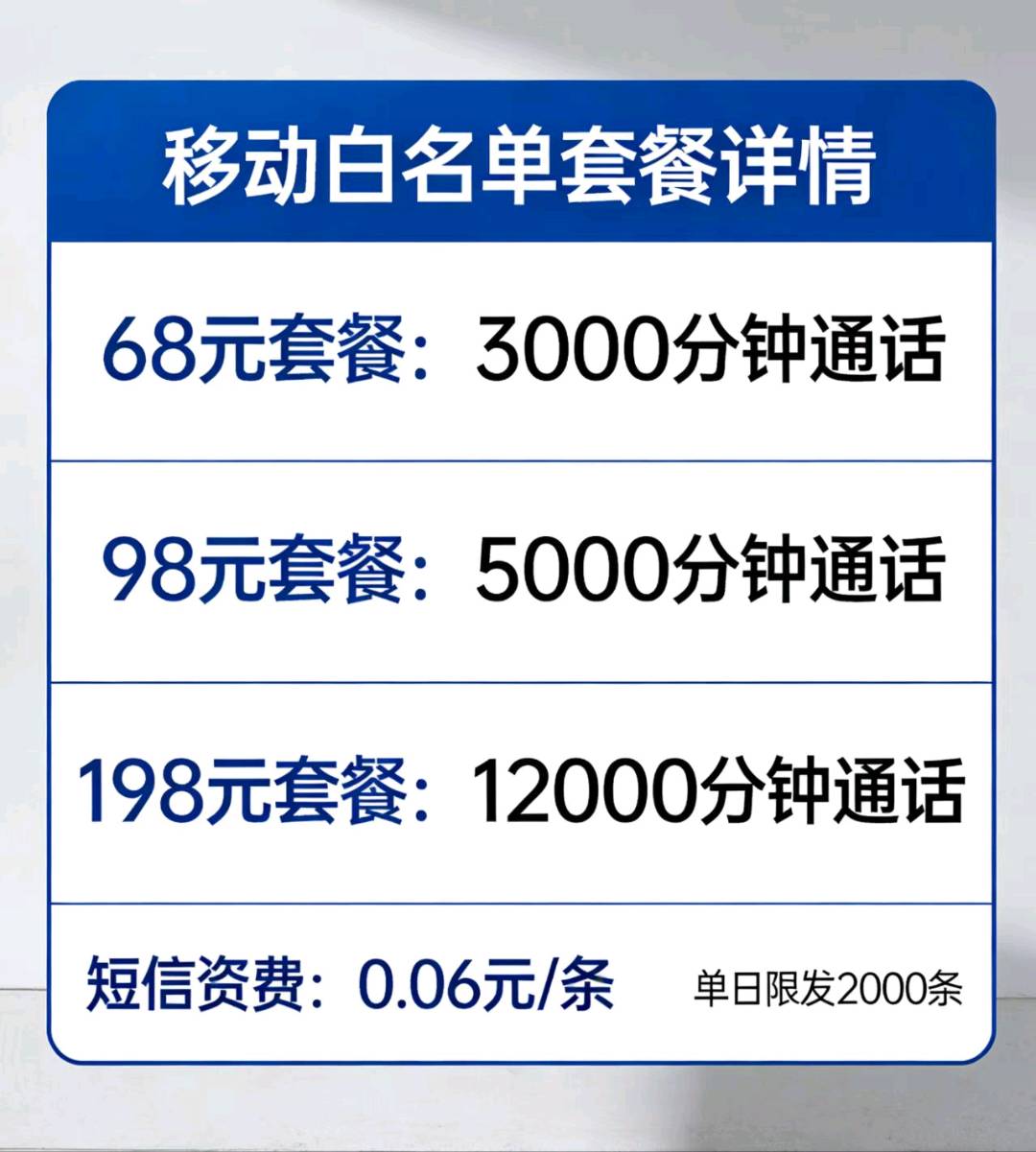 移动白名单套餐详情

68元套餐：3000分钟通话

98元套餐：5000分钟通话

198元套餐：12000分钟通话

短信资费：0.06元/条 单日限发2000条